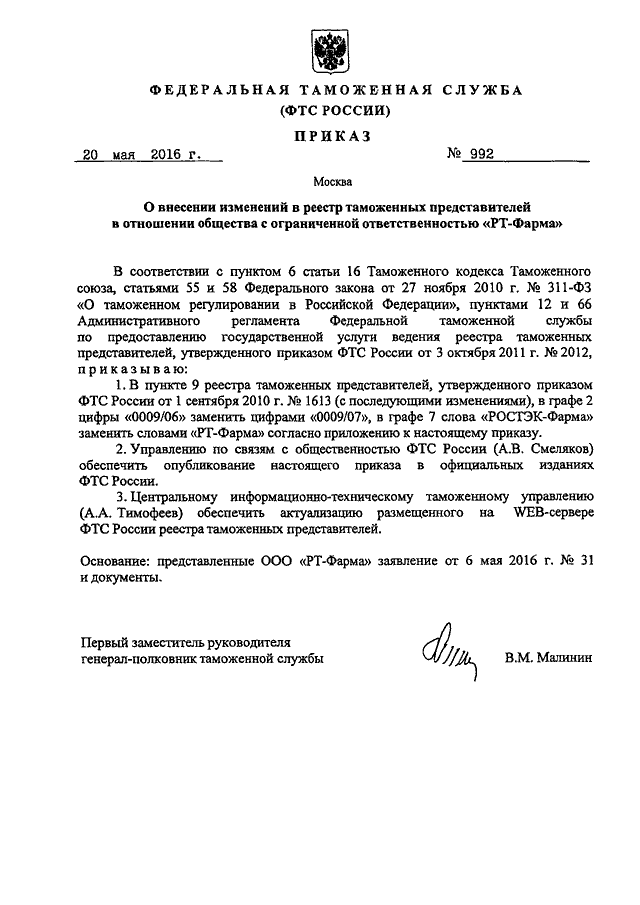 ФЕДЕРАЛЬНАЯ ТАМОЖЕННАЯ СЛУЖБА
(ФТС РОССИИ)

ПРИКАЗ

20 мая 2016 г. № 992

Москва

О внесении изменений в реестр таможенных представителей в отношении общества с ограниченной ответственностью «РТ-Фарма»

В соответствии с пунктом 6 статьи 16 Таможенного кодекса Таможенного союза, статьями 55 и 58 Федерального закона от 27 ноября 2010 г. № 311-ФЗ «О таможенном регулировании в Российской Федерации», пунктами 12 и 66 Административного регламента Федеральной таможенной службы по предоставлению государственной услуги ведения реестра таможенных представителей, утвержденного приказом ФТС России от 3 октября 2011 г. № 2012, приказываю:

1. В пункте 9 реестра таможенных представителей, утвержденного приказом ФТС России от 1 сентября 2010 г. № 1613 (с последующими изменениями), в графе 2 цифры «0009/06» заменить цифрами «0009/07», в графе 7 слова «РОСТЭК-Фарма» заменить словами «РТ-Фарма» согласно приложению к настоящему приказу.

2. Управлению по связям с общественностью ФТС России (А.В. Смеляков) обеспечить опубликование настоящего приказа в официальных изданиях ФТС России.

3. Центральному информационно-техническому таможенному управлению (А.А. Тимофеев) обеспечить актуализацию размещенного на WEB-сервере ФТС России реестра таможенных представителей.

Основание: представленные ООО «РТ-Фарма» заявление от 6 мая 2016 г. № 31 и документы.

Первый заместитель руководителя
генерал-полковник таможенной службы В.М. Малинин